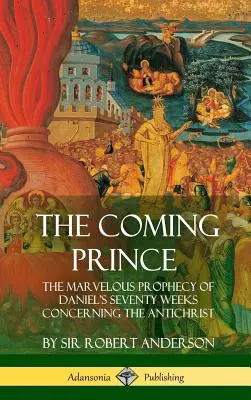 THE COMING PRINCE

THE MARVELOUS PROPHECY OF DANIEL'S SEVENTY WEEKS CONCERNING THE ANTICHRIST

BY SIR ROBERT ANDERSON

Adansonia Publishing